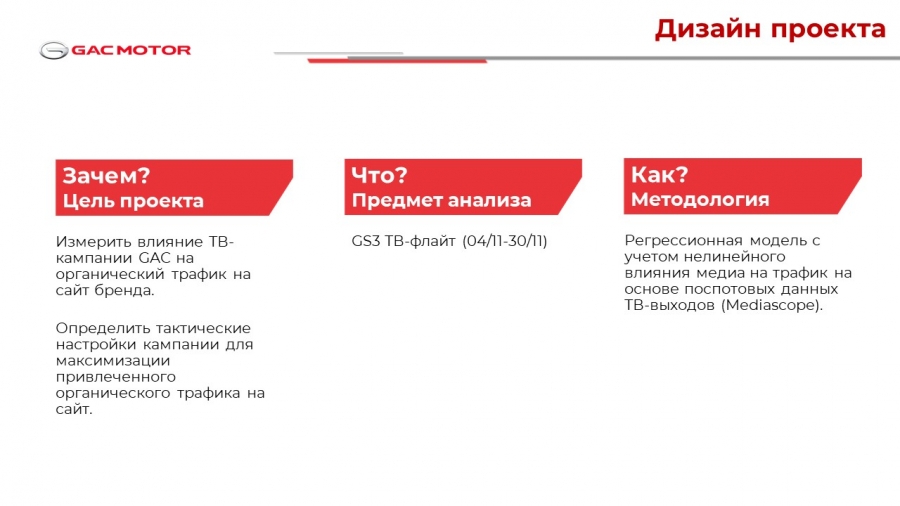 GAC MOTOR

Дизайн проекта

Зачем?
Цель проекта

Измерить влияние ТВ-кампании GAC на органический трафик на сайт бренда.

Определить тактические настройки кампании для максимизации привлеченного органического трафика на сайт.

Что?
Предмет анализа

GS3 ТВ-флайт (04/11-30/11)

Как?
Методология

Регрессионная модель с учетом нелинейного влияния медиа на трафик на основе поспотовых данных ТВ-выходов (Mediascope).